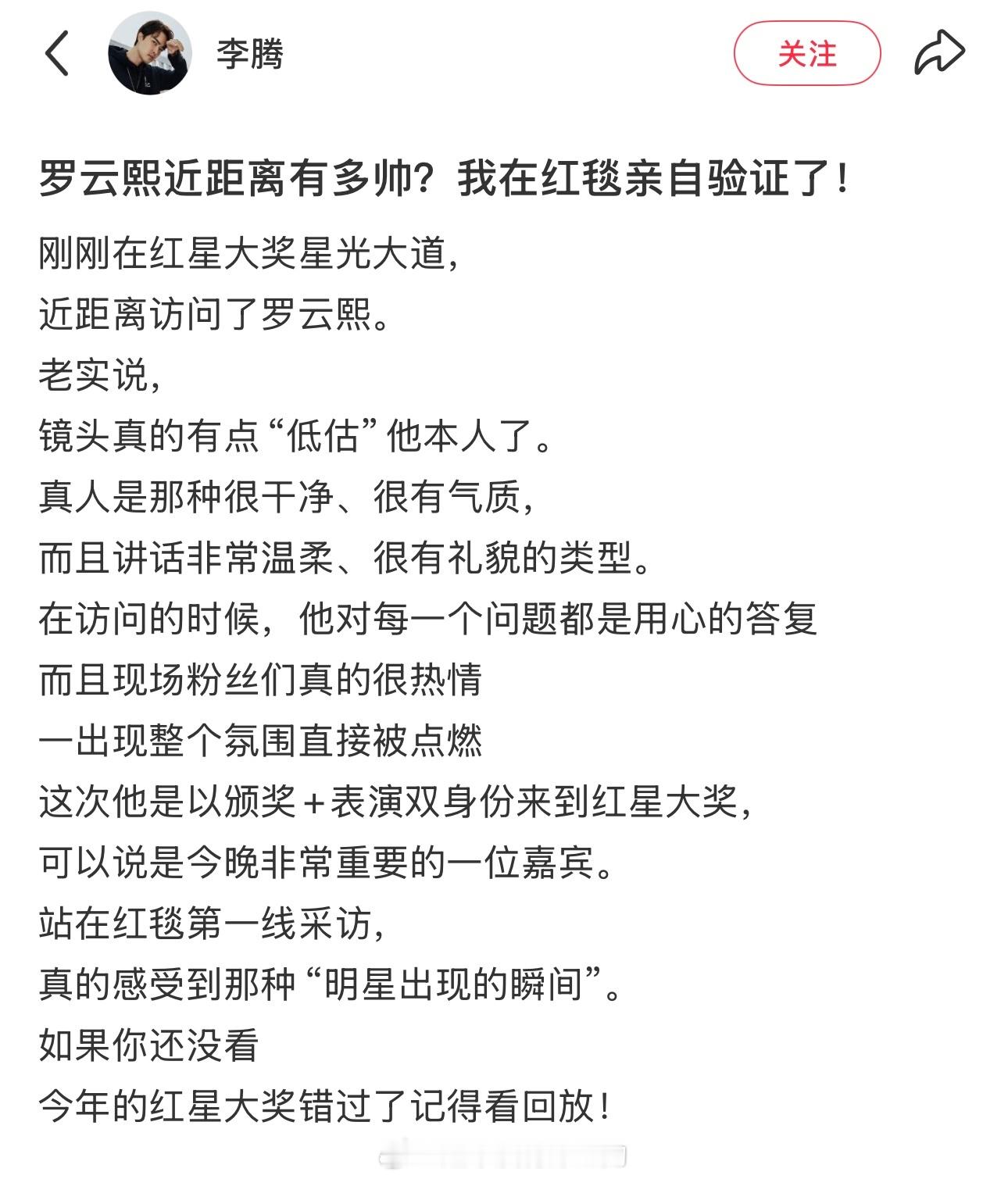 李腾

关注

罗云熙近距离有多帅？我在红毯亲自验证了！

刚刚在红星大奖星光大道，
近距离访问了罗云熙。
老实说，
镜头真的有点“低估”他本人了。
真人是那种很干净、很有气质，
而且讲话非常温柔、很有礼貌的类型。
在访问的时候，他对每一个问题都是用心的答复
而且现场粉丝们真的很热情
一出现整个氛围直接被点燃
这次他是以颁奖＋表演双身份来到红星大奖，
可以说是今晚非常重要的一位嘉宾。
站在红毯第一线采访，
真的感受到那种“明星出现的瞬间”。
如果你还没看
今年的红星大奖错过了记得看回放！